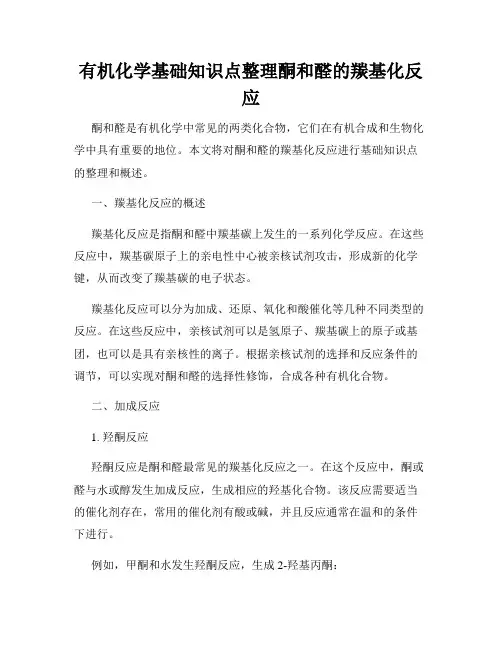 有机化学基础知识点整理酮和醛的羰基化反应

酮和醛是有机化学中常见的两类化合物，它们在有机合成和生物化学中具有重要的地位。本文将对酮和醛的羰基化反应进行基础知识点的整理和概述。

一、羰基化反应的概述

羰基化反应是指酮和醛中羰基碳上发生的一系列化学反应。在这些反应中，羰基碳原子上的亲电性中心被亲核试剂攻击，形成新的化学键，从而改变了羰基碳的电子状态。

羰基化反应可以分为加成、还原、氧化和酸催化等几种不同类型的反应。在这些反应中，亲核试剂可以是氢原子、羰基碳上的原子或基团，也可以是具有亲核性的离子。根据亲核试剂的选择和反应条件的调节，可以实现对酮和醛的选择性修饰，合成各种有机化合物。

二、加成反应

1. 羟酮反应

羟酮反应是酮和醛最常见的羰基化反应之一。在这个反应中，酮或醛与水或醇发生加成反应，生成相应的羟基化合物。该反应需要适当的催化剂存在，常用的催化剂有酸或碱，并且反应通常在温和的条件下进行。

例如，甲酮和水发生羟酮反应，生成 2-羟基丙酮：